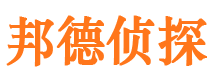 邦德侦探